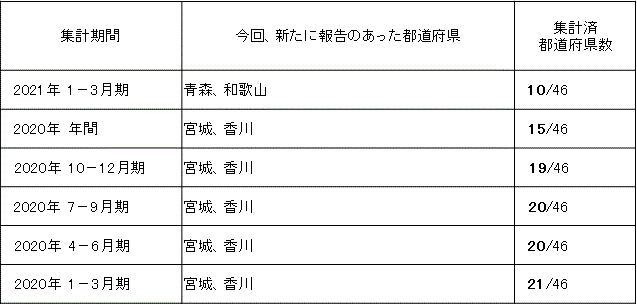 | 集計期間 | 今回、新たに報告のあった都道府県 | 集計済 都道府県数 |
|---|---|---|
| 2021年 1－3月期 | 青森、和歌山 | 10/46 |
| 2020年 年間 | 宮城、香川 | 15/46 |
| 2020年 10－12月期 | 宮城、香川 | 19/46 |
| 2020年 7－9月期 | 宮城、香川 | 20/46 |
| 2020年 4－6月期 | 宮城、香川 | 20/46 |
| 2020年 1－3月期 | 宮城、香川 | 21/46 |